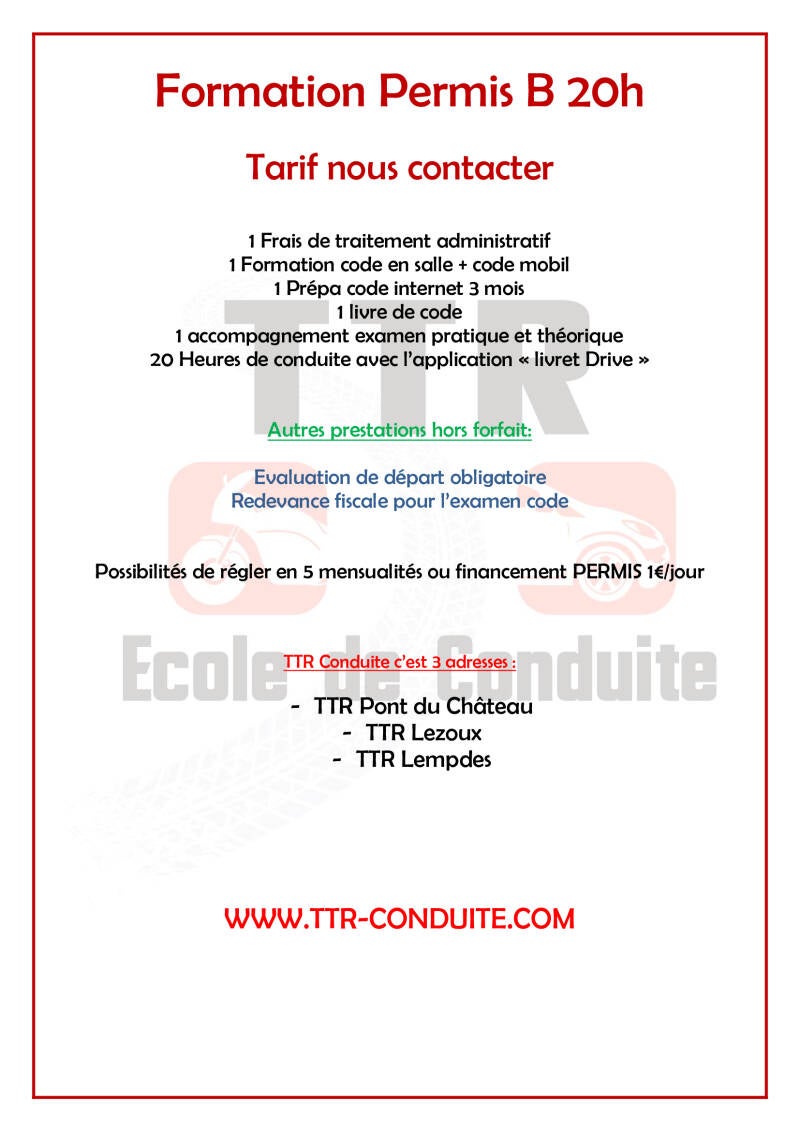 Formation Permis B 20h

Tarif nous contacter

1 Frais de traitement administratif
1 Formation code en salle + code mobil
1 Prépa code internet 3 mois
1 livre de code
1 accompagnement examen pratique et théorique
20 Heures de conduite avec l'application « livret Drive »

Autres prestations hors forfait:

Evaluation de départ obligatoire
Redevance fiscale pour l'examen code

Possibilités de régler en 5 mensualités ou financement PERMIS 1€/jour

TTR Conduite c'est 3 adresses :

- TTR Pont du Château
- TTR Lezoux
- TTR Lempdes

WWW.TTR-CONDUITE.COM

TTR
Ecole de Conduite